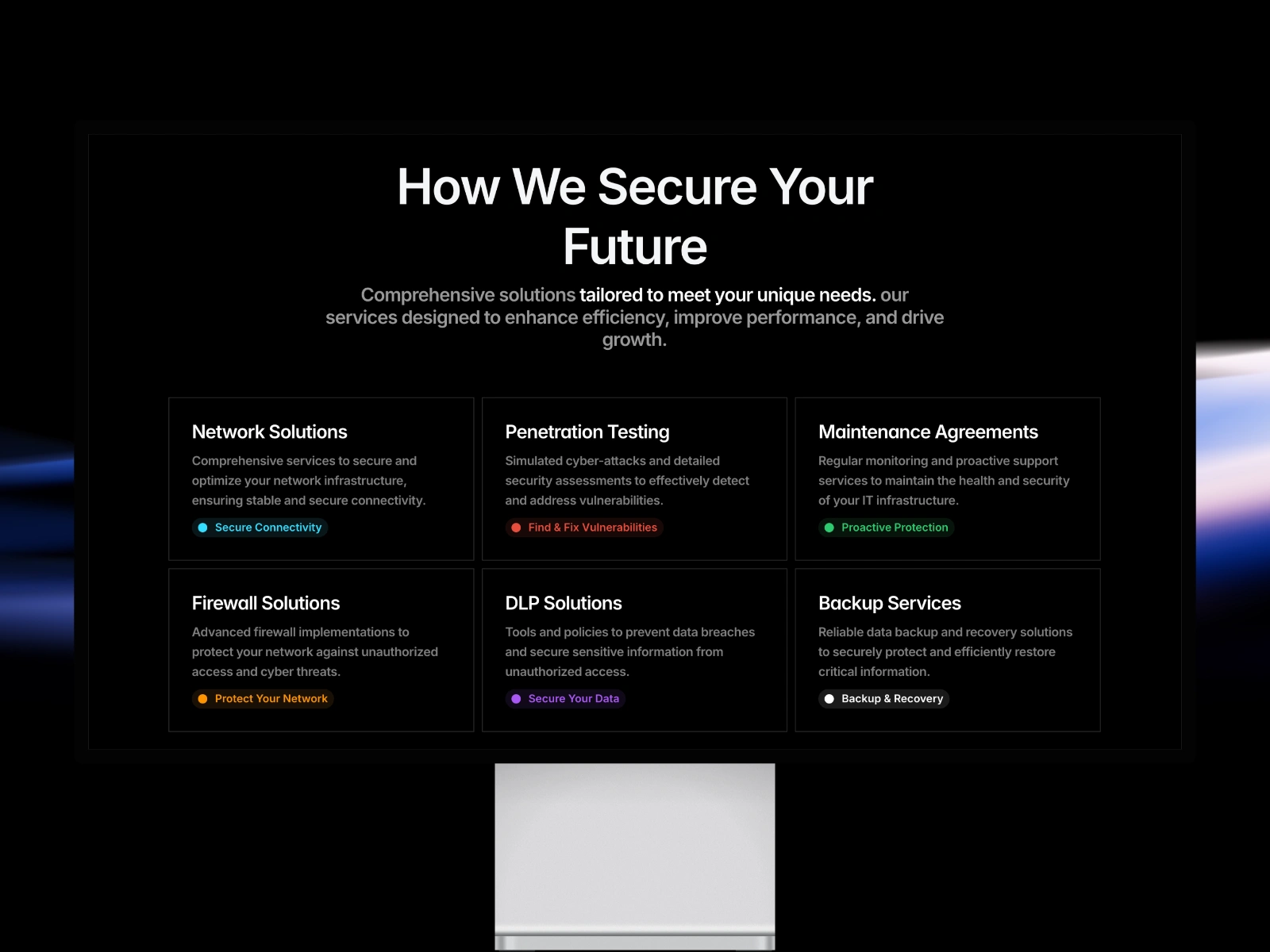 How We Secure Your Future

Comprehensive solutions tailored to meet your unique needs. our services designed to enhance efficiency, improve performance, and drive growth.

Network Solutions

Comprehensive services to secure and optimize your network infrastructure, ensuring stable and secure connectivity.

Secure Connectivity

Penetration Testing

Simulated cyber-attacks and detailed security assessments to effectively detect and address vulnerabilities.

Find & Fix Vulnerabilities

Maintenance Agreements

Regular monitoring and proactive support services to maintain the health and security of your IT infrastructure.

Proactive Protection

Firewall Solutions

Advanced firewall implementations to protect your network against unauthorized access and cyber threats.

Protect Your Network

DLP Solutions

Tools and policies to prevent data breaches and secure sensitive information from unauthorized access.

Secure Your Data

Backup Services

Reliable data backup and recovery solutions to securely protect and efficiently restore critical information.

Backup & Recovery